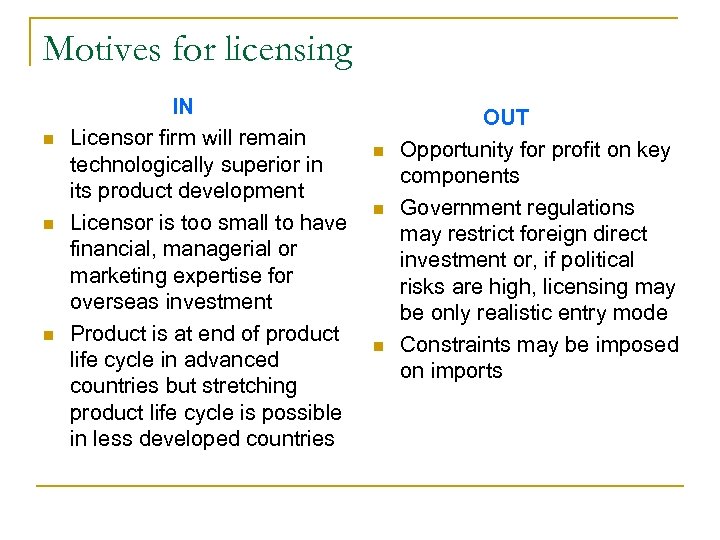 Motives for licensing

IN

- Licensor firm will remain technologically superior in its product development
- Licensor is too small to have financial, managerial or marketing expertise for overseas investment
- Product is at end of product life cycle in advanced countries but stretching product life cycle is possible in less developed countries

OUT

- Opportunity for profit on key components
- Government regulations may restrict foreign direct investment or, if political risks are high, licensing may be only realistic entry mode
- Constraints may be imposed on imports